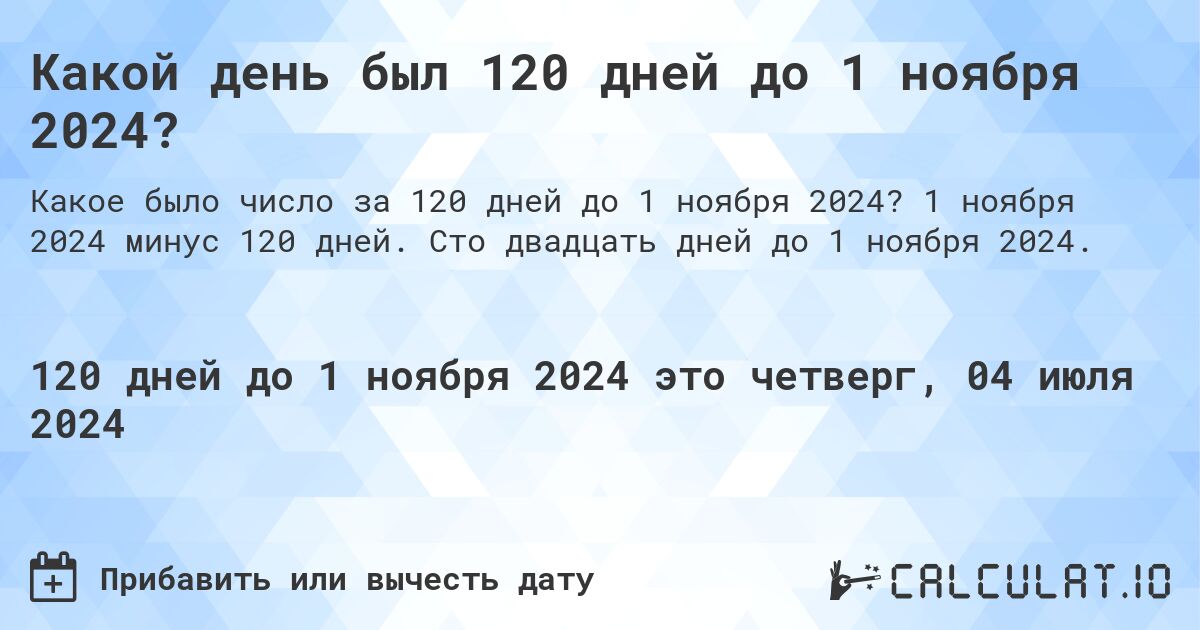 Какой день был 120 дней до 1 ноября 2024?

Какое было число за 120 дней до 1 ноября 2024? 1 ноября 2024 минус 120 дней. Сто двадцать дней до 1 ноября 2024.

120 дней до 1 ноября 2024 это четверг, 04 июля 2024

Прибавить или вычесть дату

CALCULAT.IO